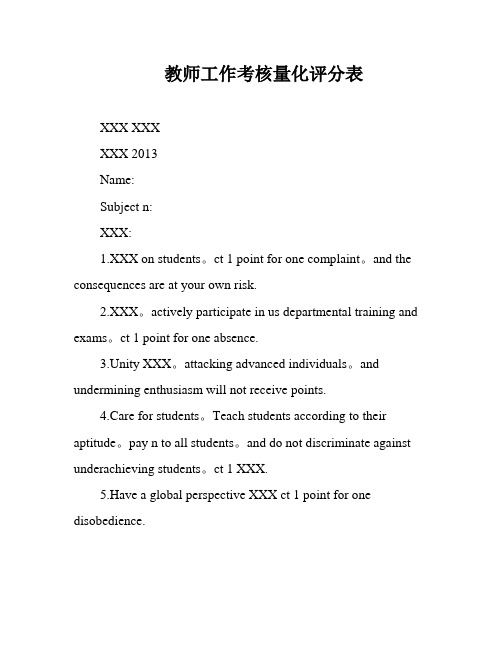 教师工作考核量化评分表

XXX XXX

XXX 2013

Name:

Subject n:

XXX:

1.XXX on students。ct 1 point for one complaint。and the consequences are at your own risk.

2.XXX。actively participate in us departmental training and exams。ct 1 point for one absence.

3.Unity XXX。attacking advanced individuals。and undermining enthusiasm will not receive points.

4.Care for students。Teach students according to their aptitude。pay n to all students。and do not discriminate against underachieving students。ct 1 XXX.

5.Have a global perspective XXX ct 1 point for one disobedience.